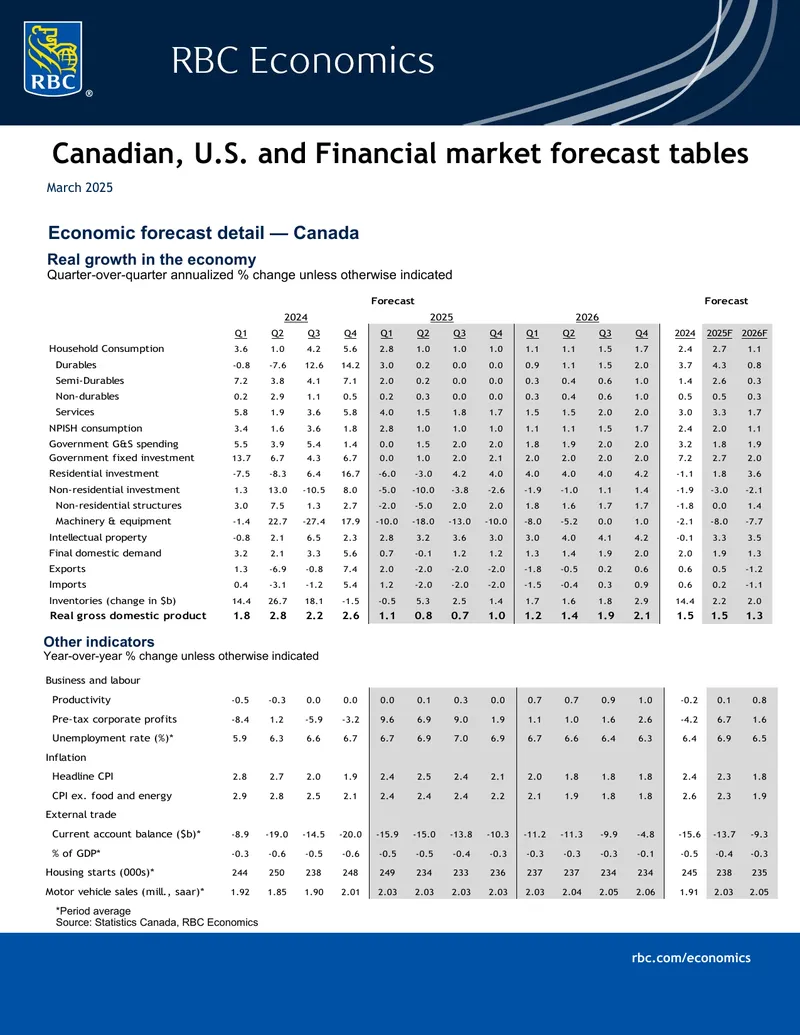 RBC

RBC Economics

Canadian, U.S. and Financial market forecast tables

March 2025

Economic forecast detail — Canada

Real growth in the economy
Quarter-over-quarter annualized % change unless otherwise indicated

| | 2024 | | | | Forecast 2025 | | | | 2026 | | | | Forecast | | |
|---|---|---|---|---|---|---|---|---|---|---|---|---|---|---|---|
| | Q1 | Q2 | Q3 | Q4 | Q1 | Q2 | Q3 | Q4 | Q1 | Q2 | Q3 | Q4 | 2024 | 2025F | 2026F |
| Household Consumption | 3.6 | 1.0 | 4.2 | 5.6 | 2.8 | 1.0 | 1.0 | 1.0 | 1.1 | 1.1 | 1.5 | 1.7 | 2.4 | 2.7 | 1.1 |
| Durables | -0.8 | -7.6 | 12.6 | 14.2 | 3.0 | 0.2 | 0.0 | 0.0 | 0.9 | 1.1 | 1.5 | 2.0 | 3.7 | 4.3 | 0.8 |
| Semi-Durables | 7.2 | 3.8 | 4.1 | 7.1 | 2.0 | 0.2 | 0.0 | 0.0 | 0.3 | 0.4 | 0.6 | 1.0 | 1.4 | 2.6 | 0.3 |
| Non-durables | 0.2 | 2.9 | 1.1 | 0.5 | 0.2 | 0.3 | 0.0 | 0.0 | 0.3 | 0.4 | 0.6 | 1.0 | 0.5 | 0.5 | 0.3 |
| Services | 5.8 | 1.9 | 3.6 | 5.8 | 4.0 | 1.5 | 1.8 | 1.7 | 1.5 | 1.5 | 2.0 | 2.0 | 3.0 | 3.3 | 1.7 |
| NPISH consumption | 3.4 | 1.6 | 3.6 | 1.8 | 2.8 | 1.0 | 1.0 | 1.0 | 1.1 | 1.1 | 1.5 | 1.7 | 2.4 | 2.0 | 1.1 |
| Government G&S spending | 5.5 | 3.9 | 5.4 | 1.4 | 0.0 | 1.5 | 2.0 | 2.0 | 1.8 | 1.9 | 2.0 | 2.0 | 3.2 | 1.8 | 1.9 |
| Government fixed investment | 13.7 | 6.7 | 4.3 | 6.7 | 0.0 | 1.0 | 2.0 | 2.1 | 2.0 | 2.0 | 2.0 | 2.0 | 7.2 | 2.7 | 2.0 |
| Residential investment | -7.5 | -8.3 | 6.4 | 16.7 | -6.0 | -3.0 | 4.2 | 4.0 | 4.0 | 4.0 | 4.0 | 4.2 | -1.1 | 1.8 | 3.6 |
| Non-residential investment | 1.3 | 13.0 | -10.5 | 8.0 | -5.0 | -10.0 | -3.8 | -2.6 | -1.9 | -1.0 | 1.1 | 1.4 | -1.9 | -3.0 | -2.1 |
| Non-residential structures | 3.0 | 7.5 | 1.3 | 2.7 | -2.0 | -5.0 | 2.0 | 2.0 | 1.8 | 1.6 | 1.7 | 1.7 | -1.8 | 0.0 | 1.4 |
| Machinery & equipment | -1.4 | 22.7 | -27.4 | 17.9 | -10.0 | -18.0 | -13.0 | -10.0 | -8.0 | -5.2 | 0.0 | 1.0 | -2.1 | -8.0 | -7.7 |
| Intellectual property | -0.8 | 2.1 | 6.5 | 2.3 | 2.8 | 3.2 | 3.6 | 3.0 | 3.0 | 4.0 | 4.1 | 4.2 | -0.1 | 3.3 | 3.5 |
| Final domestic demand | 3.2 | 2.1 | 3.3 | 5.6 | 0.7 | -0.1 | 1.2 | 1.2 | 1.3 | 1.4 | 1.9 | 2.0 | 2.0 | 1.9 | 1.3 |
| Exports | 1.3 | -6.9 | -0.8 | 7.4 | 2.0 | -2.0 | -2.0 | -2.0 | -1.8 | -0.5 | 0.2 | 0.6 | 0.6 | 0.5 | -1.2 |
| Imports | 0.4 | -3.1 | -1.2 | 5.4 | 1.2 | -2.0 | -2.0 | -2.0 | -1.5 | -0.4 | 0.3 | 0.9 | 0.6 | 0.2 | -1.1 |
| Inventories (change in $b) | 14.4 | 26.7 | 18.1 | -1.5 | -0.5 | 5.3 | 2.5 | 1.4 | 1.7 | 1.6 | 1.8 | 2.9 | 14.4 | 2.2 | 2.0 |
| Real gross domestic product | 1.8 | 2.8 | 2.2 | 2.6 | 1.1 | 0.8 | 0.7 | 1.0 | 1.2 | 1.4 | 1.9 | 2.1 | 1.5 | 1.5 | 1.3 |

Other indicators
Year-over-year % change unless otherwise indicated

| | | | | | | | | | | | | | | | |
|---|---|---|---|---|---|---|---|---|---|---|---|---|---|---|---|
| Business and labour | | | | | | | | | | | | | | | |
| Productivity | -0.5 | -0.3 | 0.0 | 0.0 | 0.0 | 0.1 | 0.3 | 0.0 | 0.7 | 0.7 | 0.9 | 1.0 | -0.2 | 0.1 | 0.8 |
| Pre-tax corporate profits | -8.4 | 1.2 | -5.9 | -3.2 | 9.6 | 6.9 | 9.0 | 1.9 | 1.1 | 1.0 | 1.6 | 2.6 | -4.2 | 6.7 | 1.6 |
| Unemployment rate (%)* | 5.9 | 6.3 | 6.6 | 6.7 | 6.7 | 6.9 | 7.0 | 6.9 | 6.7 | 6.6 | 6.4 | 6.3 | 6.4 | 6.9 | 6.5 |
| Inflation | | | | | | | | | | | | | | | |
| Headline CPI | 2.8 | 2.7 | 2.0 | 1.9 | 2.4 | 2.5 | 2.4 | 2.1 | 2.0 | 1.8 | 1.8 | 1.8 | 2.4 | 2.3 | 1.8 |
| CPI ex. food and energy | 2.9 | 2.8 | 2.5 | 2.1 | 2.4 | 2.4 | 2.4 | 2.2 | 2.1 | 1.9 | 1.8 | 1.8 | 2.6 | 2.3 | 1.9 |
| External trade | | | | | | | | | | | | | | | |
| Current account balance ($b)* | -8.9 | -19.0 | -14.5 | -20.0 | -15.9 | -15.0 | -13.8 | -10.3 | -11.2 | -11.3 | -9.9 | -4.8 | -15.6 | -13.7 | -9.3 |
| % of GDP* | -0.3 | -0.6 | -0.5 | -0.6 | -0.5 | -0.5 | -0.4 | -0.3 | -0.3 | -0.3 | -0.3 | -0.1 | -0.5 | -0.4 | -0.3 |
| Housing starts (000s)* | 244 | 250 | 238 | 248 | 249 | 234 | 233 | 236 | 237 | 237 | 234 | 234 | 245 | 238 | 235 |
| Motor vehicle sales (mill., saar)* | 1.92 | 1.85 | 1.90 | 2.01 | 2.03 | 2.03 | 2.03 | 2.03 | 2.03 | 2.04 | 2.05 | 2.06 | 1.91 | 2.03 | 2.05 |

*Period average
Source: Statistics Canada, RBC Economics

rbc.com/economics